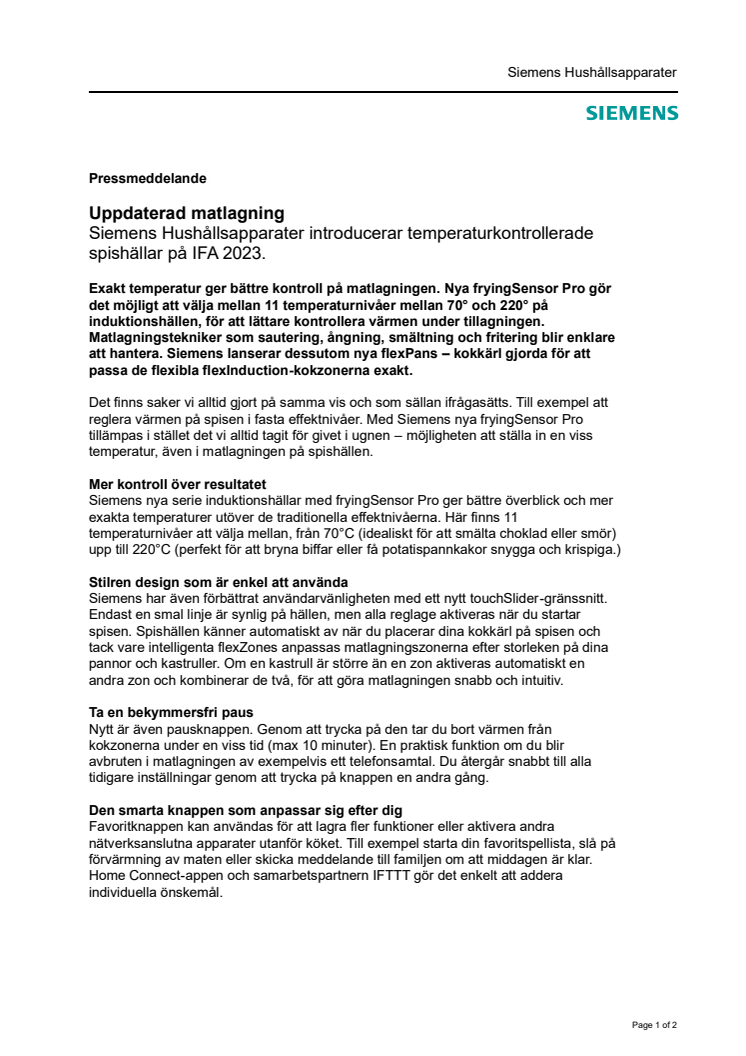 Siemens Hushållsapparater

SIEMENS

Pressmeddelande

Uppdaterad matlagning
Siemens Hushållsapparater introducerar temperaturkontrollerade spishällar på IFA 2023.

Exakt temperatur ger bättre kontroll på matlagningen. Nya fryingSensor Pro gör det möjligt att välja mellan 11 temperaturnivåer mellan 70° och 220° på induktionshällen, för att lättare kontrollera värmen under tillagningen. Matlagningstekniker som sautering, ångning, smältning och fritering blir enklare att hantera. Siemens lanserar dessutom nya flexPans – kokkärl gjorda för att passa de flexibla flexInduction-kokzonerna exakt.

Det finns saker vi alltid gjort på samma vis och som sällan ifrågasätts. Till exempel att reglera värmen på spisen i fasta effektnivåer. Med Siemens nya fryingSensor Pro tillämpas i stället det vi alltid tagit för givet i ugnen – möjligheten att ställa in en viss temperatur, även i matlagningen på spishällen.

Mer kontroll över resultatet
Siemens nya serie induktionshällar med fryingSensor Pro ger bättre överblick och mer exakta temperaturer utöver de traditionella effektnivåerna. Här finns 11 temperaturnivåer att välja mellan, från 70°C (idealiskt för att smälta choklad eller smör) upp till 220°C (perfekt för att bryna biffar eller få potatispannkakor snygga och krispiga.)

Stilren design som är enkel att använda
Siemens har även förbättrat användarvänligheten med ett nytt touchSlider-gränssnitt. Endast en smal linje är synlig på hällen, men alla reglage aktiveras när du startar spisen. Spishällen känner automatiskt av när du placerar dina kokkärl på spisen och tack vare intelligenta flexZones anpassas matlagningszonerna efter storleken på dina pannor och kastruller. Om en kastrull är större än en zon aktiveras automatiskt en andra zon och kombinerar de två, för att göra matlagningen snabb och intuitiv.

Ta en bekymmersfri paus
Nytt är även pausknappen. Genom att trycka på den tar du bort värmen från kokzonerna under en viss tid (max 10 minuter). En praktisk funktion om du blir avbruten i matlagningen av exempelvis ett telefonsamtal. Du återgår snabbt till alla tidigare inställningar genom att trycka på knappen en andra gång.

Den smarta knappen som anpassar sig efter dig
Favoritknappen kan användas för att lagra fler funktioner eller aktivera andra nätverksanslutna apparater utanför köket. Till exempel starta din favoritspellista, slå på förvärmning av maten eller skicka meddelande till familjen om att middagen är klar. Home Connect-appen och samarbetspartnern IFTTT gör det enkelt att addera individuella önskemål.

Page 1 of 2